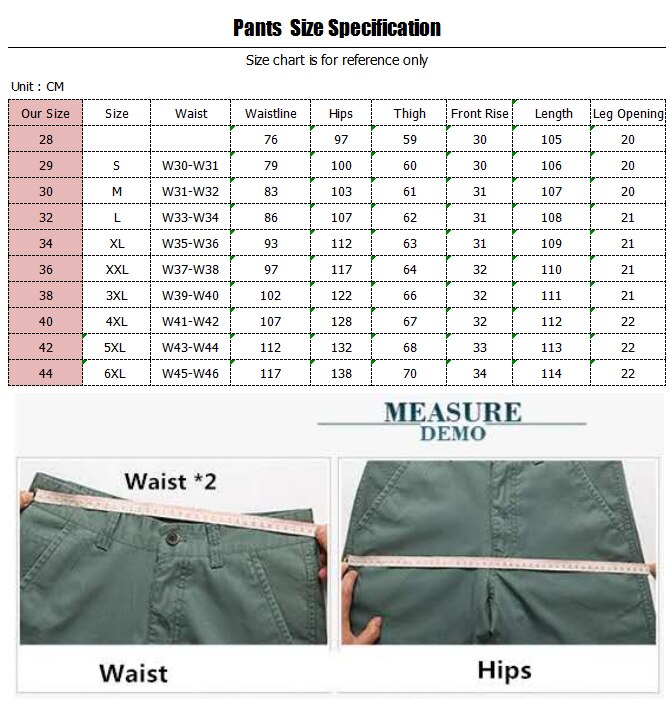 Pants Size Specification

Size chart is for reference only

Unit : CM

| Our Size | Size | Waist | Waistline | Hips | Thigh | Front Rise | Length | Leg Opening |
|---|---|---|---|---|---|---|---|---|
| 28 | | | 76 | 97 | 59 | 30 | 105 | 20 |
| 29 | S | W30-W31 | 79 | 100 | 60 | 30 | 106 | 20 |
| 30 | M | W31-W32 | 83 | 103 | 61 | 31 | 107 | 20 |
| 32 | L | W33-W34 | 86 | 107 | 62 | 31 | 108 | 21 |
| 34 | XL | W35-W36 | 93 | 112 | 63 | 31 | 109 | 21 |
| 36 | XXL | W37-W38 | 97 | 117 | 64 | 32 | 110 | 21 |
| 38 | 3XL | W39-W40 | 102 | 122 | 66 | 32 | 111 | 21 |
| 40 | 4XL | W41-W42 | 107 | 128 | 67 | 32 | 112 | 22 |
| 42 | 5XL | W43-W44 | 112 | 132 | 68 | 33 | 113 | 22 |
| 44 | 6XL | W45-W46 | 117 | 138 | 70 | 34 | 114 | 22 |

MEASURE
DEMO

Waist *2

Waist

Hips